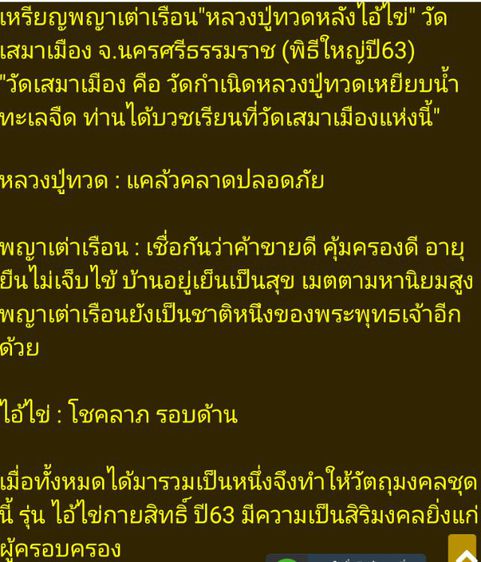 เหรียญพญาเต่าเรือน"หลวงปู่ทวดหลังไอ้ไข่" วัดเสมาเมือง จ.นครศรีธรรมราช (พิธีใหญ่ปี63)
"วัดเสมาเมือง คือ วัดกำเนิดหลวงปู่ทวดเหยียบน้ำทะเลจืด ท่านได้บวชเรียนที่วัดเสมาเมืองแห่งนี้"

หลวงปู่ทวด : แคล้วคลาดปลอดภัย

พญาเต่าเรือน : เชื่อกันว่าค้าขายดี คุ้มครองดี อายุยืนไม่เจ็บไข้ บ้านอยู่เย็นเป็นสุข เมตตามหานิยมสูง พญาเต่าเรือนยังเป็นชาติหนึ่งของพระพุทธเจ้าอีกด้วย

ไอ้ไข่ : โชคลาภ รอบด้าน

เมื่อทั้งหมดได้มารวมเป็นหนึ่งจึงทำให้วัตถุมงคลชุดนี้ รุ่น ไอ้ไข่กายสิทธิ์ ปี63 มีความเป็นสิริมงคลยิ่งแก่ผู้ครอบครอง